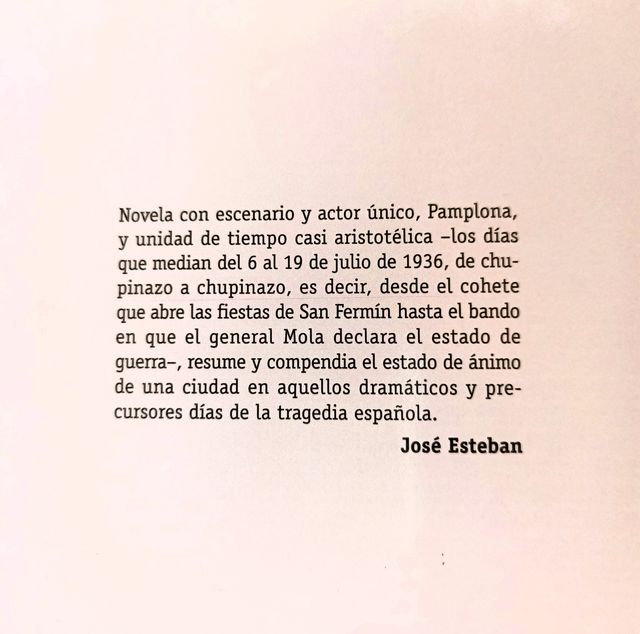 Novela con escenario y actor único, Pamplona, y unidad de tiempo casi aristotélica –los días que median del 6 al 19 de julio de 1936, de chupinazo a chupinazo, es decir, desde el cohete que abre las fiestas de San Fermín hasta el bando en que el general Mola declara el estado de guerra–, resume y compendia el estado de ánimo de una ciudad en aquellos dramáticos y precursores días de la tragedia española.

José Esteban